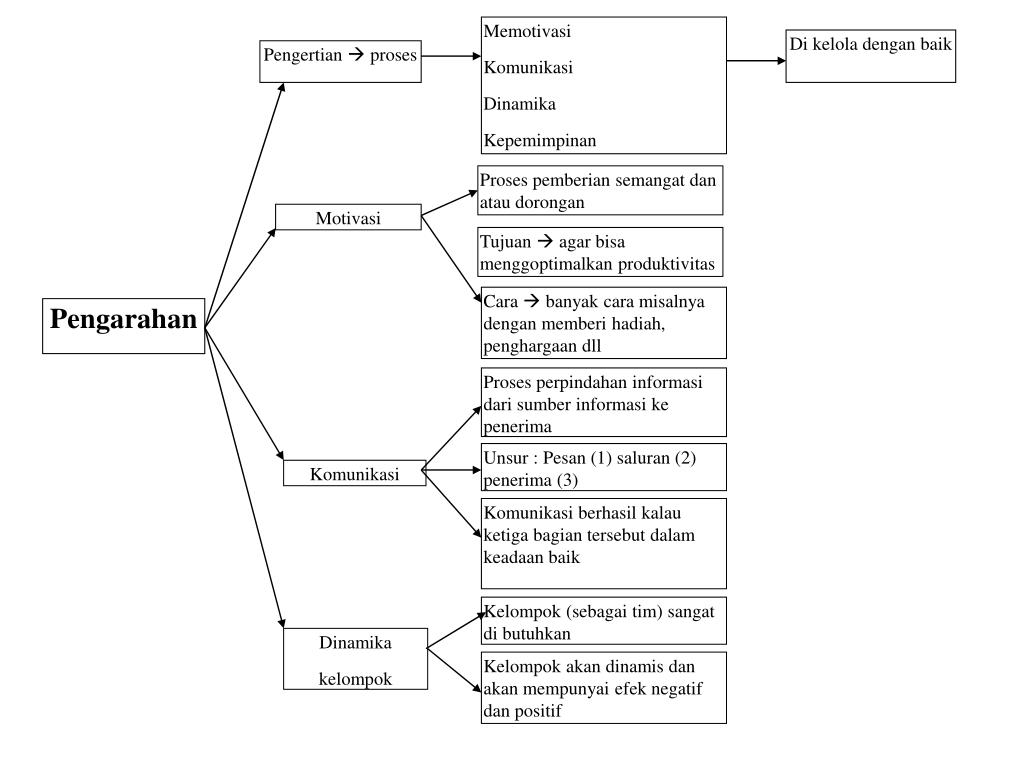 Pengarahan

Pengertian → proses

Memotivasi

Komunikasi

Dinamika

Kepemimpinan

Di kelola dengan baik

Motivasi

Proses pemberian semangat dan atau dorongan

Tujuan → agar bisa menggoptimalkan produktivitas

Cara → banyak cara misalnya dengan memberi hadiah, penghargaan dll

Komunikasi

Proses perpindahan informasi dari sumber informasi ke penerima

Unsur : Pesan (1) saluran (2) penerima (3)

Komunikasi berhasil kalau ketiga bagian tersebut dalam keadaan baik

Dinamika kelompok

Kelompok (sebagai tim) sangat di butuhkan

Kelompok akan dinamis dan akan mempunyai efek negatif dan positif